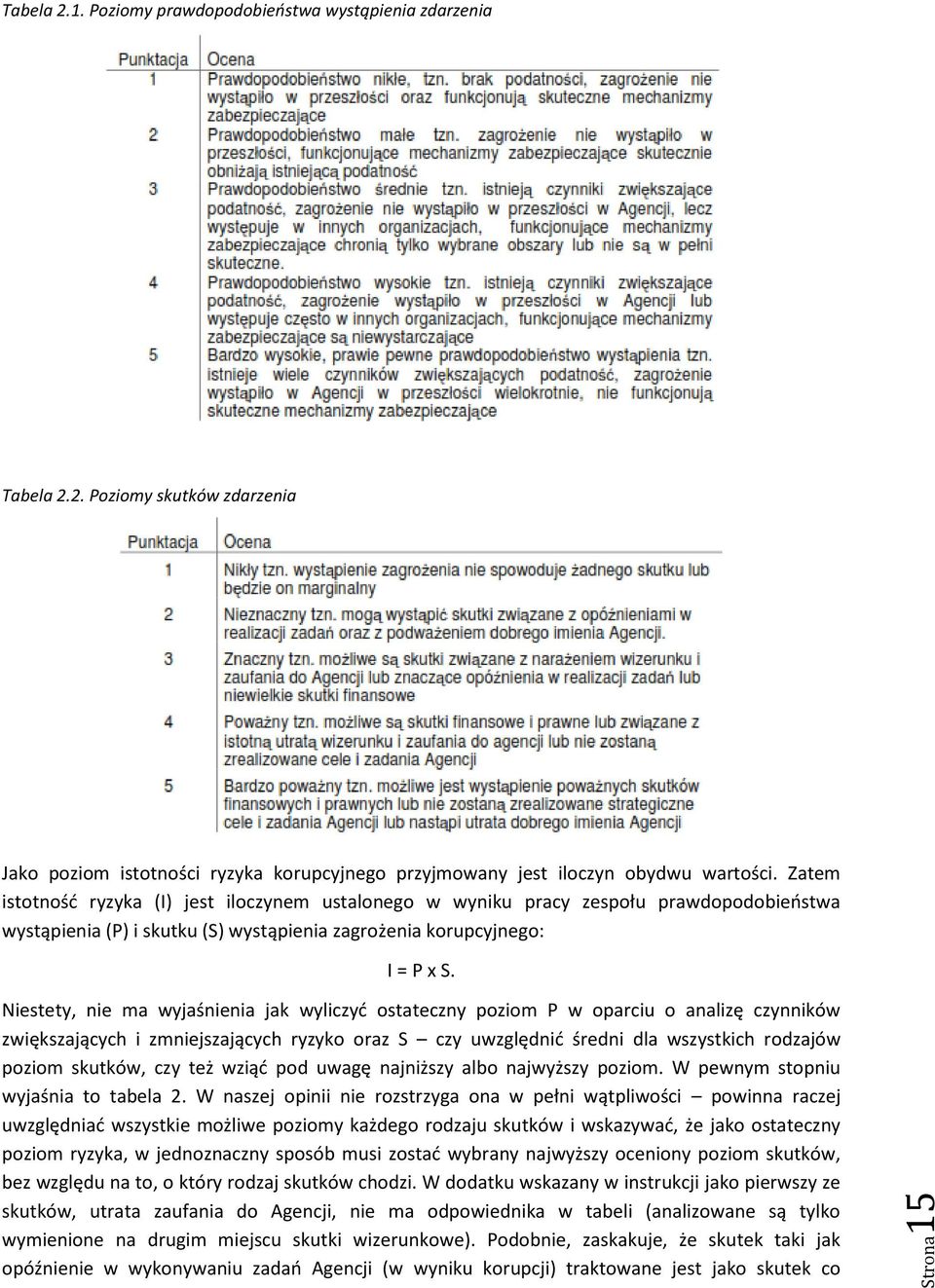 Tabela 2.1. Poziomy prawdopodobieństwa wystąpienia zdarzenia

| Punktacja | Ocena |
|---|---|
| 1 | Prawdopodobieństwo nikłe, tzn. brak podatności, zagrożenie nie wystąpiło w przeszłości oraz funkcjonują skuteczne mechanizmy zabezpieczające |
| 2 | Prawdopodobieństwo małe tzn. zagrożenie nie wystąpiło w przeszłości, funkcjonujące mechanizmy zabezpieczające skutecznie obniżają istniejącą podatność |
| 3 | Prawdopodobieństwo średnie tzn. istnieją czynniki zwiększające podatność, zagrożenie nie wystąpiło w przeszłości w Agencji, lecz występuje w innych organizacjach, funkcjonujące mechanizmy zabezpieczające chronią tylko wybrane obszary lub nie są w pełni skuteczne. |
| 4 | Prawdopodobieństwo wysokie tzn. istnieją czynniki zwiększające podatność, zagrożenie wystąpiło w przeszłości w Agencji lub występuje często w innych organizacjach, funkcjonujące mechanizmy zabezpieczające są niewystarczające |
| 5 | Bardzo wysokie, prawie pewne prawdopodobieństwo wystąpienia tzn. istnieje wiele czynników zwiększających podatność, zagrożenie wystąpiło w Agencji w przeszłości wielokrotnie, nie funkcjonują skuteczne mechanizmy zabezpieczające |

Tabela 2.2. Poziomy skutków zdarzenia

| Punktacja | Ocena |
|---|---|
| 1 | Nikły tzn. wystąpienie zagrożenia nie spowoduje żadnego skutku lub będzie on marginalny |
| 2 | Nieznaczny tzn. mogą wystąpić skutki związane z opóźnieniami w realizacji zadań oraz z podważeniem dobrego imienia Agencji. |
| 3 | Znaczny tzn. możliwe są skutki związane z narażeniem wizerunku i zaufania do Agencji lub znaczące opóźnienia w realizacji zadań lub niewielkie skutki finansowe |
| 4 | Poważny tzn. możliwe są skutki finansowe i prawne lub związane z istotną utratą wizerunku i zaufania do agencji lub nie zostaną zrealizowane cele i zadania Agencji |
| 5 | Bardzo poważny tzn. możliwe jest wystąpienie poważnych skutków finansowych i prawnych lub nie zostaną zrealizowane strategiczne cele i zadania Agencji lub nastąpi utrata dobrego imienia Agencji |

Jako poziom istotności ryzyka korupcyjnego przyjmowany jest iloczyn obydwu wartości. Zatem istotność ryzyka (I) jest iloczynem ustalonego w wyniku pracy zespołu prawdopodobieństwa wystąpienia (P) i skutku (S) wystąpienia zagrożenia korupcyjnego:

I = P x S.

Niestety, nie ma wyjaśnienia jak wyliczyć ostateczny poziom P w oparciu o analizę czynników zwiększających i zmniejszających ryzyko oraz S – czy uwzględnić średni dla wszystkich rodzajów poziom skutków, czy też wziąć pod uwagę najniższy albo najwyższy poziom. W pewnym stopniu wyjaśnia to tabela 2. W naszej opinii nie rozstrzyga ona w pełni wątpliwości – powinna raczej uwzględniać wszystkie możliwe poziomy każdego rodzaju skutków i wskazywać, że jako ostateczny poziom ryzyka, w jednoznaczny sposób musi zostać wybrany najwyższy oceniony poziom skutków, bez względu na to, o który rodzaj skutków chodzi. W dodatku wskazany w instrukcji jako pierwszy ze skutków, utrata zaufania do Agencji, nie ma odpowiednika w tabeli (analizowane są tylko wymienione na drugim miejscu skutki wizerunkowe). Podobnie, zaskakuje, że skutek taki jak opóźnienie w wykonywaniu zadań Agencji (w wyniku korupcji) traktowane jest jako skutek co

Strona 15